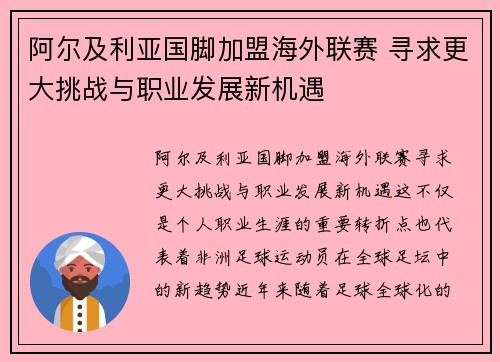 阿尔及利亚国脚加盟海外联赛 寻求更大挑战与职业发展新机遇

阿尔及利亚国脚加盟海外联赛寻求更大挑战与职业发展新机遇这不仅是个人职业生涯的重要转折点也代表着非洲足球运动员在全球足坛中的新趋势近年来随着足球全球化的